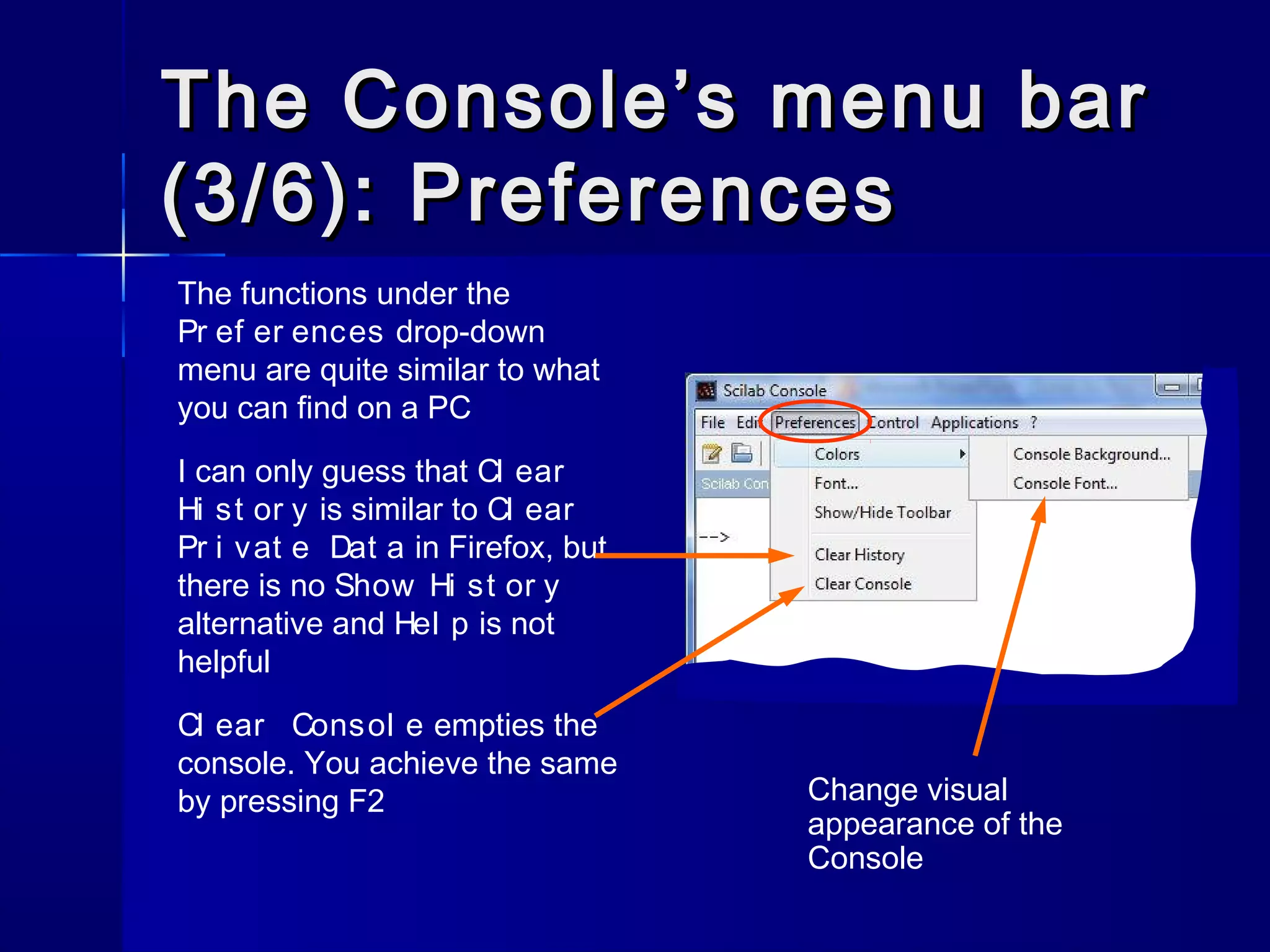 The Console's menu bar (3/6): Preferences

The functions under the Preferences drop-down menu are quite similar to what you can find on a PC

I can only guess that Clear History is similar to Clear Private Data in Firefox, but there is no Show History alternative and Help is not helpful

Clear Console empties the console. You achieve the same by pressing F2

Scilab Console

File Edit Preferences Control Applications ?

Colors
Font...
Show/Hide Toolbar
Clear History
Clear Console

Console Background...
Console Font...

Scilab Con

-->

Change visual appearance of the Console